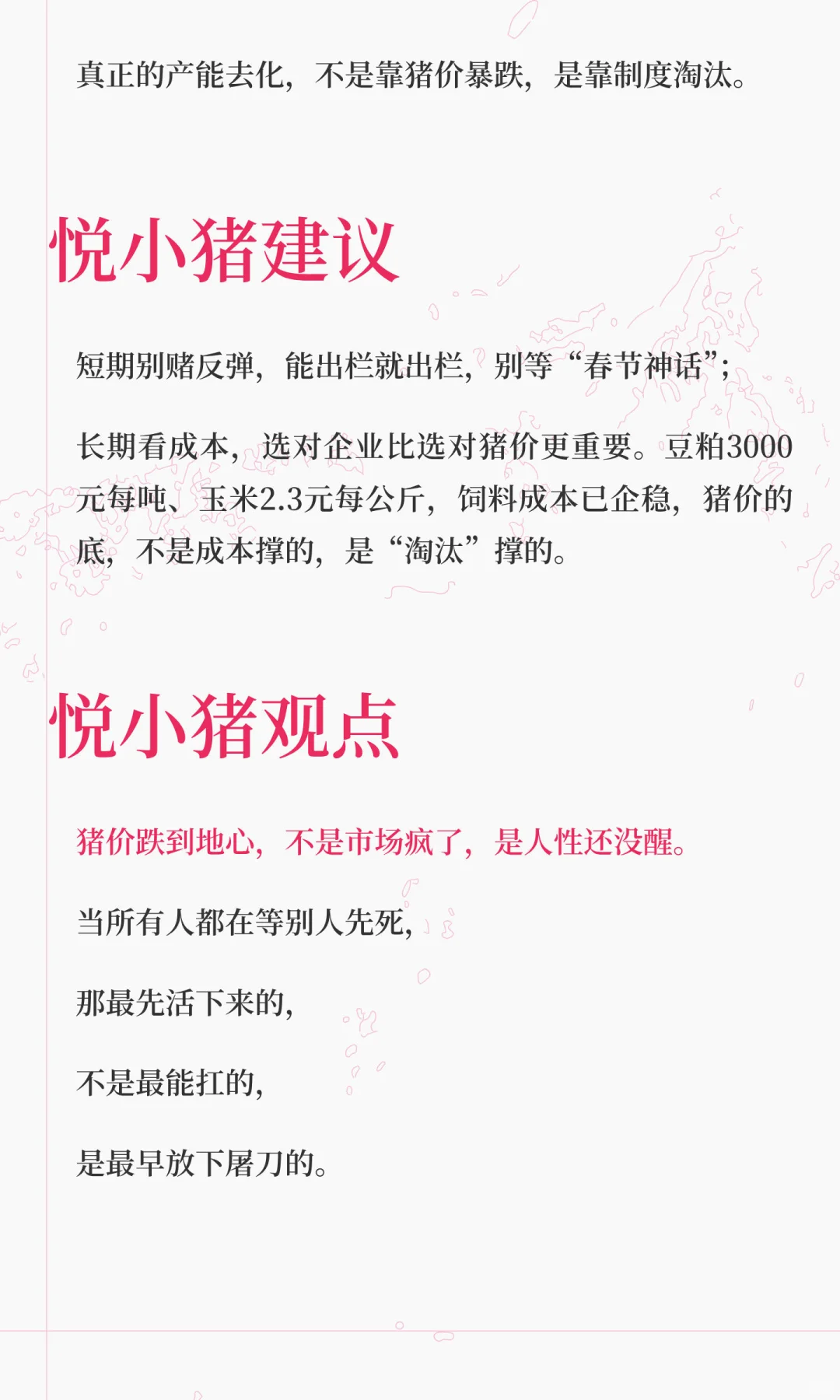 真正的产能去化，不是靠猪价暴跌，是靠制度淘汰。

悦小猪建议

短期别赌反弹，能出栏就出栏，别等“春节神话”；

长期看成本，选对企业比选对猪价更重要。豆粕3000元每吨、玉米2.3元每公斤，饲料成本已企稳，猪价的底，不是成本撑的，是“淘汰”撑的。

悦小猪观点

猪价跌到地心，不是市场疯了，是人性还没醒。

当所有人都在等别人先死，

那最先活下来的，

不是最能扛的，

是最早放下屠刀的。